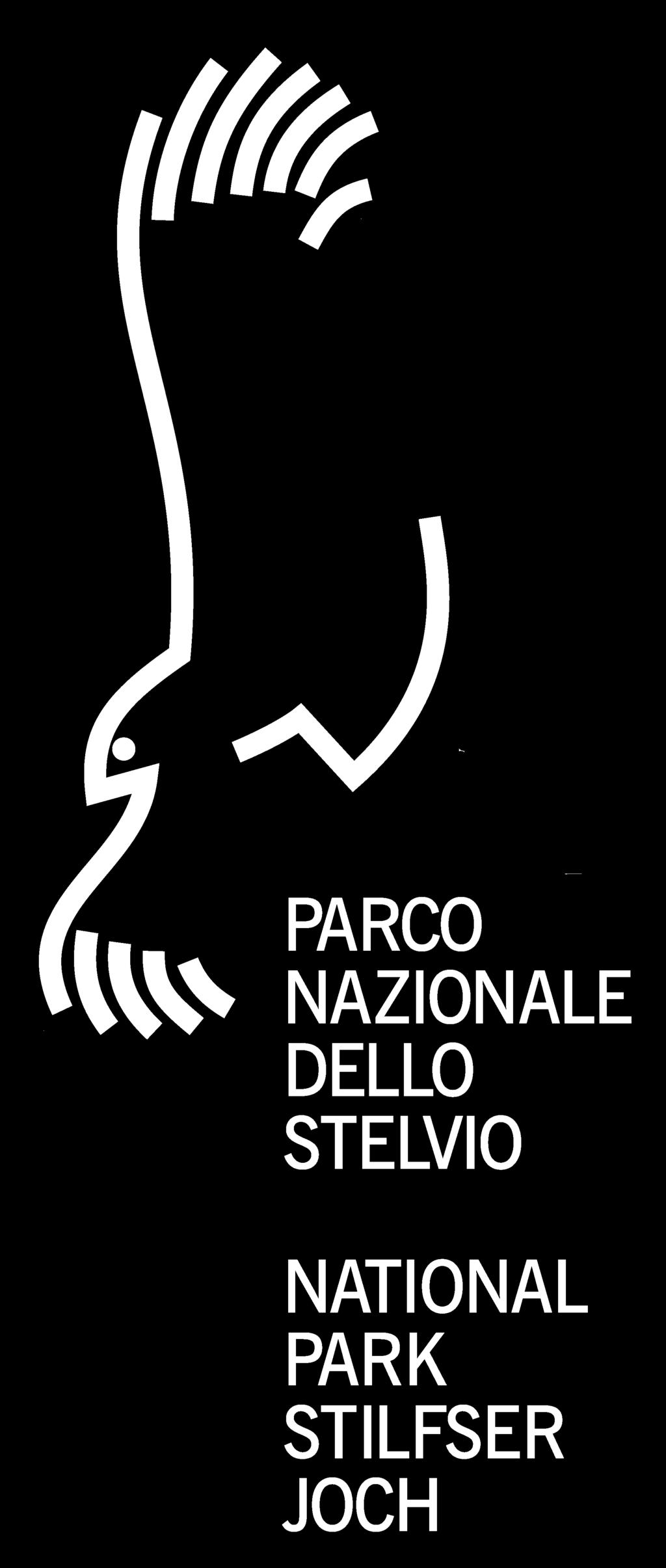 PARCO NAZIONALE DELLO STELVIO

NATIONAL PARK STILFSER JOCH